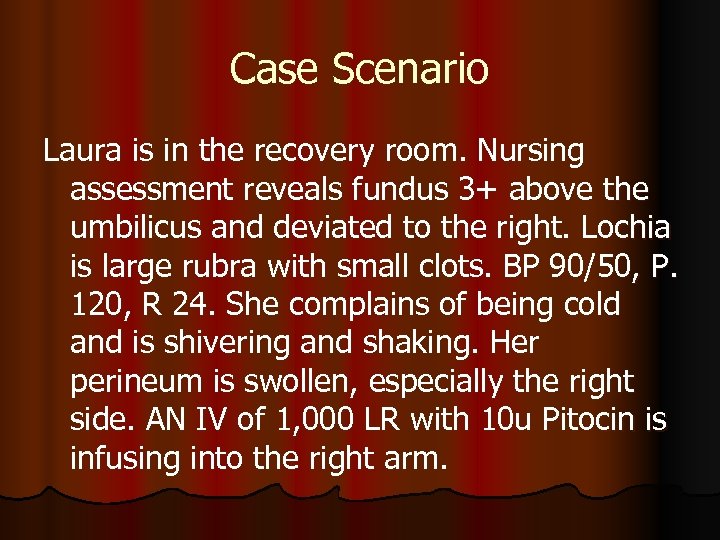 Case Scenario

Laura is in the recovery room. Nursing assessment reveals fundus 3+ above the umbilicus and deviated to the right. Lochia is large rubra with small clots. BP 90/50, P. 120, R 24. She complains of being cold and is shivering and shaking. Her perineum is swollen, especially the right side. AN IV of 1,000 LR with 10u Pitocin is infusing into the right arm.